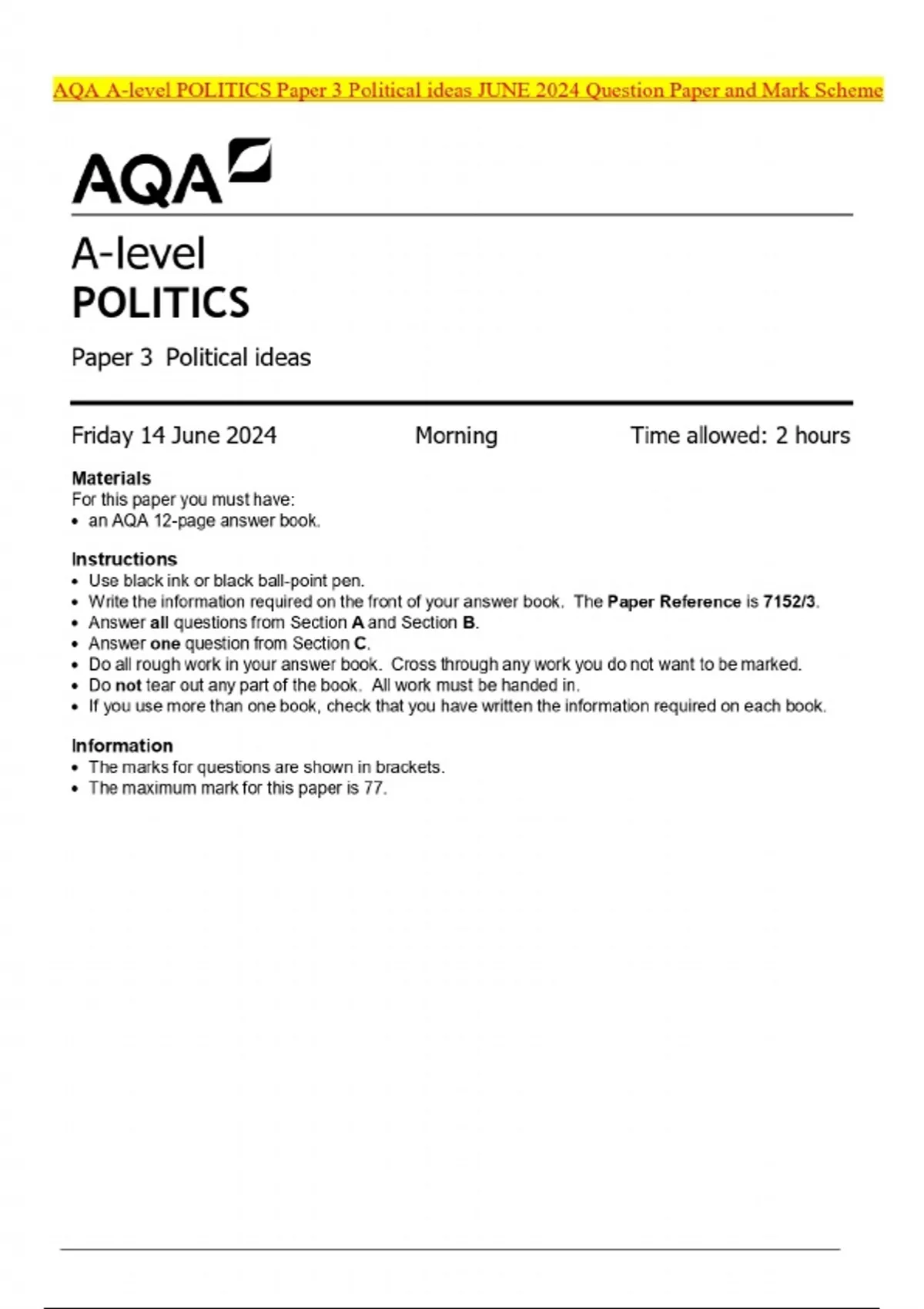 AQA A-level POLITICS Paper 3 Political ideas JUNE 2024 Question Paper and Mark Scheme

AQA

A-level
POLITICS

Paper 3 Political ideas

Friday 14 June 2024 Morning Time allowed: 2 hours

Materials
For this paper you must have:
• an AQA 12-page answer book.

Instructions
• Use black ink or black ball-point pen.
• Write the information required on the front of your answer book. The Paper Reference is 7152/3.
• Answer all questions from Section A and Section B.
• Answer one question from Section C.
• Do all rough work in your answer book. Cross through any work you do not want to be marked.
• Do not tear out any part of the book. All work must be handed in.
• If you use more than one book, check that you have written the information required on each book.

Information
• The marks for questions are shown in brackets.
• The maximum mark for this paper is 77.